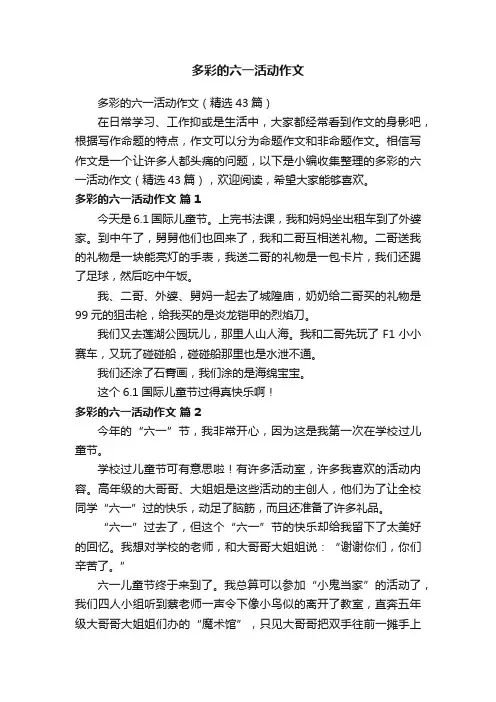 多彩的六一活动作文

多彩的六一活动作文（精选43篇）

在日常学习、工作抑或是生活中，大家都经常看到作文的身影吧，根据写作命题的特点，作文可以分为命题作文和非命题作文。相信写作文是一个让许多人都头痛的问题，以下是小编收集整理的多彩的六一活动作文（精选43篇），欢迎阅读，希望大家能够喜欢。

多彩的六一活动作文 篇1

今天是6.1国际儿童节。上完书法课，我和妈妈坐出租车到了外婆家。到中午了，舅舅他们也回来了，我和二哥互相送礼物。二哥送我的礼物是一块能亮灯的手表，我送二哥的礼物是一包卡片，我们还踢了足球，然后吃中午饭。

我、二哥、外婆、舅妈一起去了城隍庙，奶奶给二哥买的礼物是99元的狙击枪，给我买的是炎龙铠甲的烈焰刀。

我们又去莲湖公园玩儿，那里人山人海。我和二哥先玩了F1小小赛车，又玩了碰碰船，碰碰船那里也是水泄不通。

我们还涂了石膏画，我们涂的是海绵宝宝。

这个6.1国际儿童节过得真快乐啊！

多彩的六一活动作文 篇2

今年的“六一”节，我非常开心，因为这是我第一次在学校过儿童节。

学校过儿童节可有意思啦！有许多活动室，许多我喜欢的活动内容。高年级的大哥哥、大姐姐是这些活动的主创人，他们为了让全校同学“六一”过的快乐，动足了脑筋，而且还准备了许多礼品。

“六一”过去了，但这个“六一”节的快乐却给我留下了太美好的回忆。我想对学校的老师，和大哥哥大姐姐说：“谢谢你们，你们辛苦了。”

六一儿童节终于来到了。我总算可以参加“小鬼当家”的活动了，我们四人小组听到蔡老师一声令下像小鸟似的离开了教室，直奔五年级大哥哥大姐姐们办的“魔术馆”，只见大哥哥把双手往前一摊手上